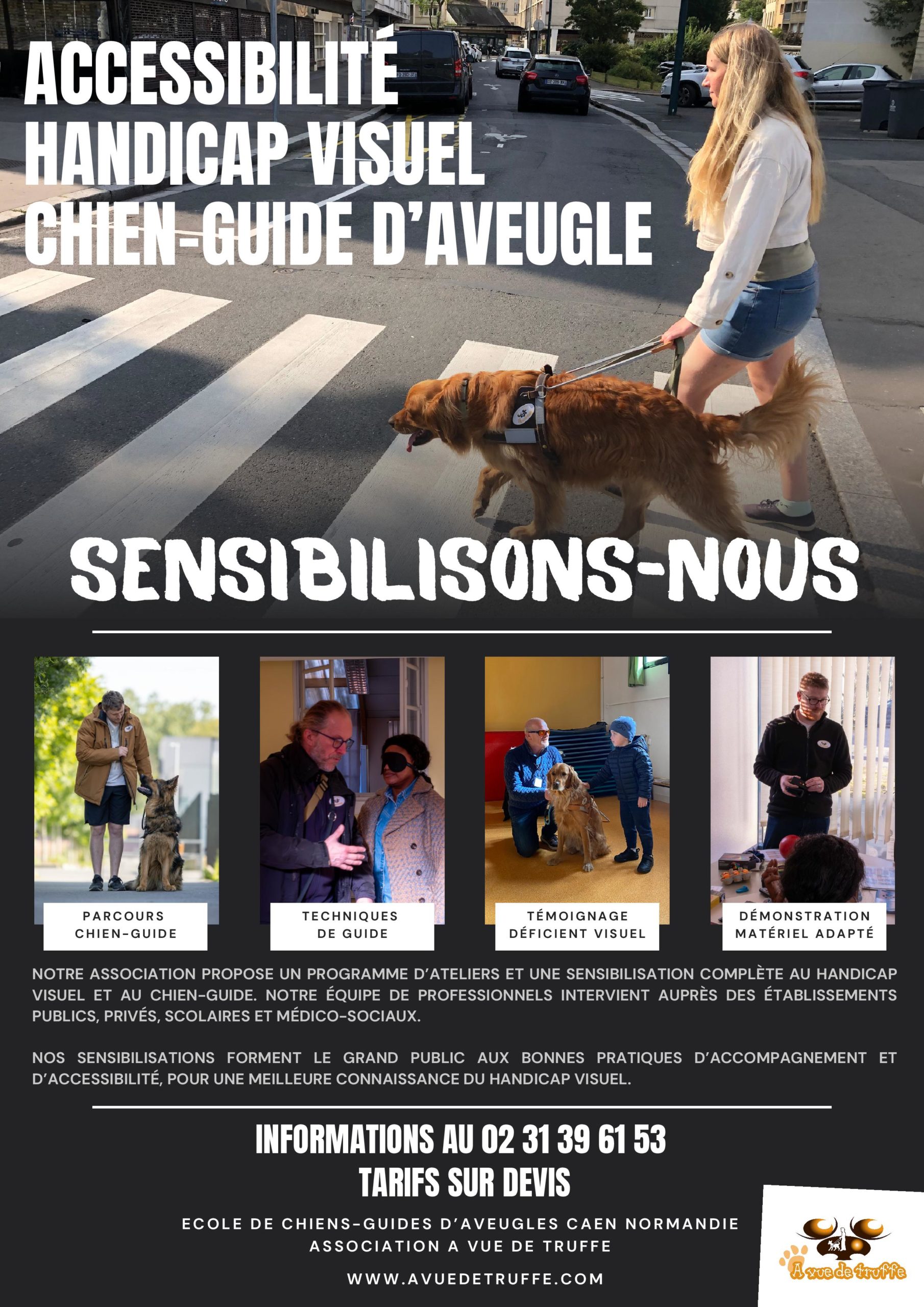 ACCESSIBILITÉ
HANDICAP VISUEL
CHIEN-GUIDE D'AVEUGLE

SENSIBILISONS-NOUS

PARCOURS CHIEN-GUIDE

TECHNIQUES DE GUIDE

TÉMOIGNAGE DÉFICIENT VISUEL

DÉMONSTRATION MATÉRIEL ADAPTÉ

NOTRE ASSOCIATION PROPOSE UN PROGRAMME D'ATELIERS ET UNE SENSIBILISATION COMPLÈTE AU HANDICAP VISUEL ET AU CHIEN-GUIDE. NOTRE ÉQUIPE DE PROFESSIONNELS INTERVIENT AUPRÈS DES ÉTABLISSEMENTS PUBLICS, PRIVÉS, SCOLAIRES ET MÉDICO-SOCIAUX.

NOS SENSIBILISATIONS FORMENT LE GRAND PUBLIC AUX BONNES PRATIQUES D'ACCOMPAGNEMENT ET D'ACCESSIBILITÉ, POUR UNE MEILLEURE CONNAISSANCE DU HANDICAP VISUEL.

INFORMATIONS AU 02 31 39 61 53
TARIFS SUR DEVIS

ECOLE DE CHIENS-GUIDES D'AVEUGLES CAEN NORMANDIE
ASSOCIATION A VUE DE TRUFFE

WWW.AVUEDETRUFFE.COM

A vue de truffe